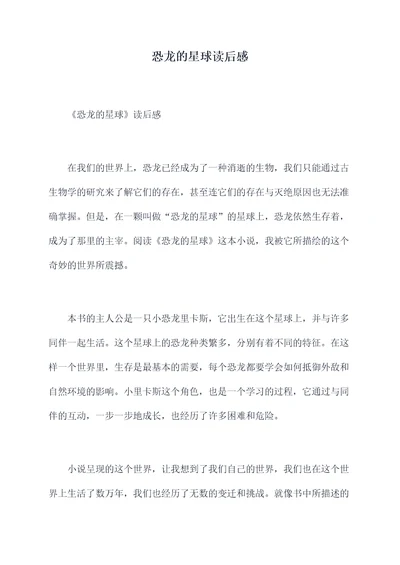 恐龙的星球读后感

《恐龙的星球》读后感

在我们的世界上，恐龙已经成为了一种消逝的生物，我们只能通过古生物学的研究来了解它们的存在，甚至连它们的存在与灭绝原因也无法准确掌握。但是，在一颗叫做“恐龙的星球”的星球上，恐龙依然生存着，成为了那里的主宰。阅读《恐龙的星球》这本小说，我被它所描绘的这个奇妙的世界所震撼。

本书的主人公是一只小恐龙里卡斯，它出生在这个星球上，并与许多同伴一起生活。这个星球上的恐龙种类繁多，分别有着不同的特征。在这样一个世界里，生存是最基本的需要，每个恐龙都要学会如何抵御外敌和自然环境的影响。小里卡斯这个角色，也是一个学习的过程，它通过与同伴的互动，一步一步地成长，也经历了许多困难和危险。

小说呈现的这个世界，让我想到了我们自己的世界，我们也在这个世界上生活了数万年，我们也经历了无数的变迁和挑战。就像书中所描述的